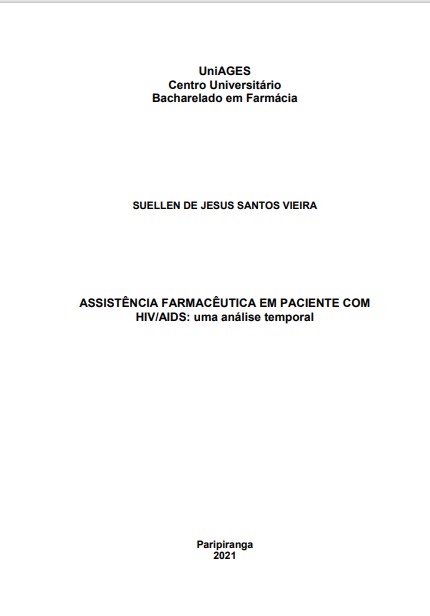 UniAGES
Centro Universitário
Bacharelado em Farmácia

SUELLEN DE JESUS SANTOS VIEIRA

ASSISTÊNCIA FARMACÊUTICA EM PACIENTE COM HIV/AIDS: uma análise temporal

Paripiranga
2021